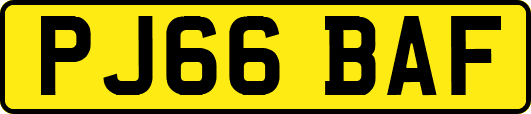 PJ66 BAF